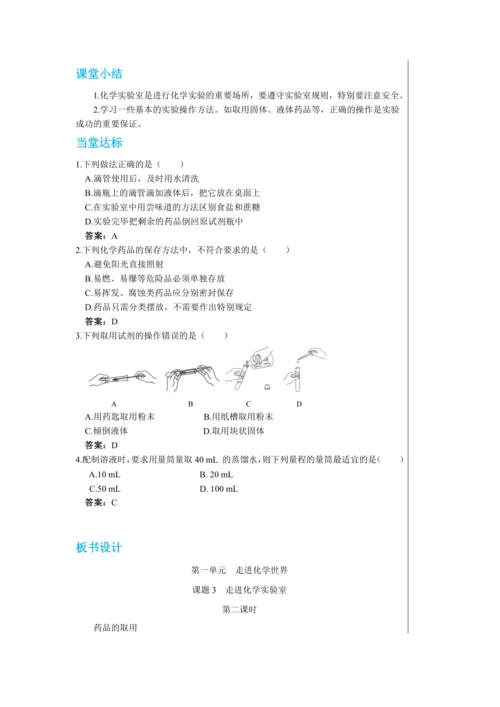 课堂小结

1.化学实验室是进行化学实验的重要场所，要遵守实验室规则，特别要注意安全。

2.学习一些基本的实验操作方法。如取用固体、液体药品等，正确的操作是实验成功的重要保证。

当堂达标

1.下列做法正确的是（　　）

A.滴管使用后，及时用水清洗

B.滴瓶上的滴管滴加液体后，把它放在桌面上

C.在实验室中用尝味道的方法区别食盐和蔗糖

D.实验完毕把剩余的药品倒回原试剂瓶中

答案：A

2.下列化学药品的保存方法中，不符合要求的是（　　）

A.避免阳光直接照射

B.易燃、易爆等危险品必须单独存放

C.易挥发、腐蚀类药品应分别密封保存

D.药品只需分类摆放，不需要作出特别规定

答案：D

3.下列取用试剂的操作错误的是（　　）

A　　B　　C　　D

A.用药匙取用粉末　　B.用纸槽取用粉末

C.倾倒液体　　D.取用块状固体

答案：D

4.配制溶液时，要求用量筒量取 40 mL 的蒸馏水，则下列量程的量筒最适宜的是（　　）

A.10 mL　　B. 20 mL

C.50 mL　　D. 100 mL

答案：C

板书设计

第一单元　走进化学世界

课题 3　走进化学实验室

第二课时

药品的取用